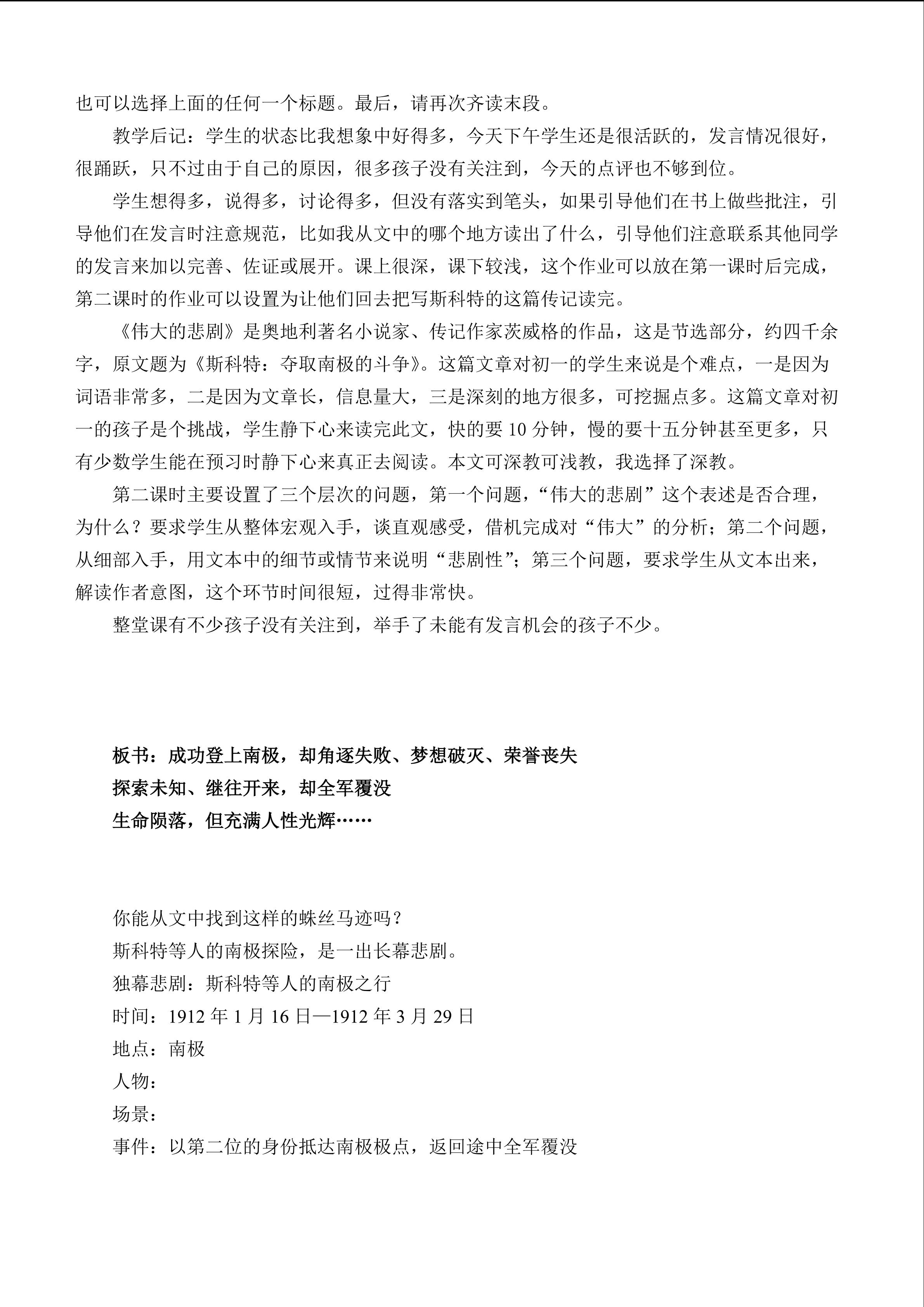 也可以选择上面的任何一个标题。最后，请再次齐读末段。

教学后记：学生的状态比我想象中好得多，今天下午学生还是很活跃的，发言情况很好，很踊跃，只不过由于自己的原因，很多孩子没有关注到，今天的点评也不够到位。

学生想得多，说得多，讨论得多，但没有落实到笔头，如果引导他们在书上做些批注，引导他们在发言时注意规范，比如我从文中的哪个地方读出了什么，引导他们注意联系其他同学的发言来加以完善、佐证或展开。课上很深，课下较浅，这个作业可以放在第一课时后完成，第二课时的作业可以设置为让他们回去把写斯科特的这篇传记读完。

《伟大的悲剧》是奥地利著名小说家、传记作家茨威格的作品，这是节选部分，约四千余字，原文题为《斯科特：夺取南极的斗争》。这篇文章对初一的学生来说是个难点，一是因为词语非常多，二是因为文章长，信息量大，三是深刻的地方很多，可挖掘点多。这篇文章对初一的孩子是个挑战，学生静下心来读完此文，快的要10分钟，慢的要十五分钟甚至更多，只有少数学生能在预习时静下心来真正去阅读。本文可深教可浅教，我选择了深教。

第二课时主要设置了三个层次的问题，第一个问题，“伟大的悲剧”这个表述是否合理，为什么？要求学生从整体宏观入手，谈直观感受，借机完成对“伟大”的分析；第二个问题，从细部入手，用文本中的细节或情节来说明“悲剧性”；第三个问题，要求学生从文本出来，解读作者意图，这个环节时间很短，过得非常快。

整堂课有不少孩子没有关注到，举手了未能有发言机会的孩子不少。

板书：成功登上南极，却角逐失败、梦想破灭、荣誉丧失
探索未知、继往开来，却全军覆没
生命陨落，但充满人性光辉……

你能从文中找到这样的蛛丝马迹吗？
斯科特等人的南极探险，是一出长幕悲剧。
独幕悲剧：斯科特等人的南极之行
时间：1912年1月16日—1912年3月29日
地点：南极
人物：
场景：
事件：以第二位的身份抵达南极极点，返回途中全军覆没